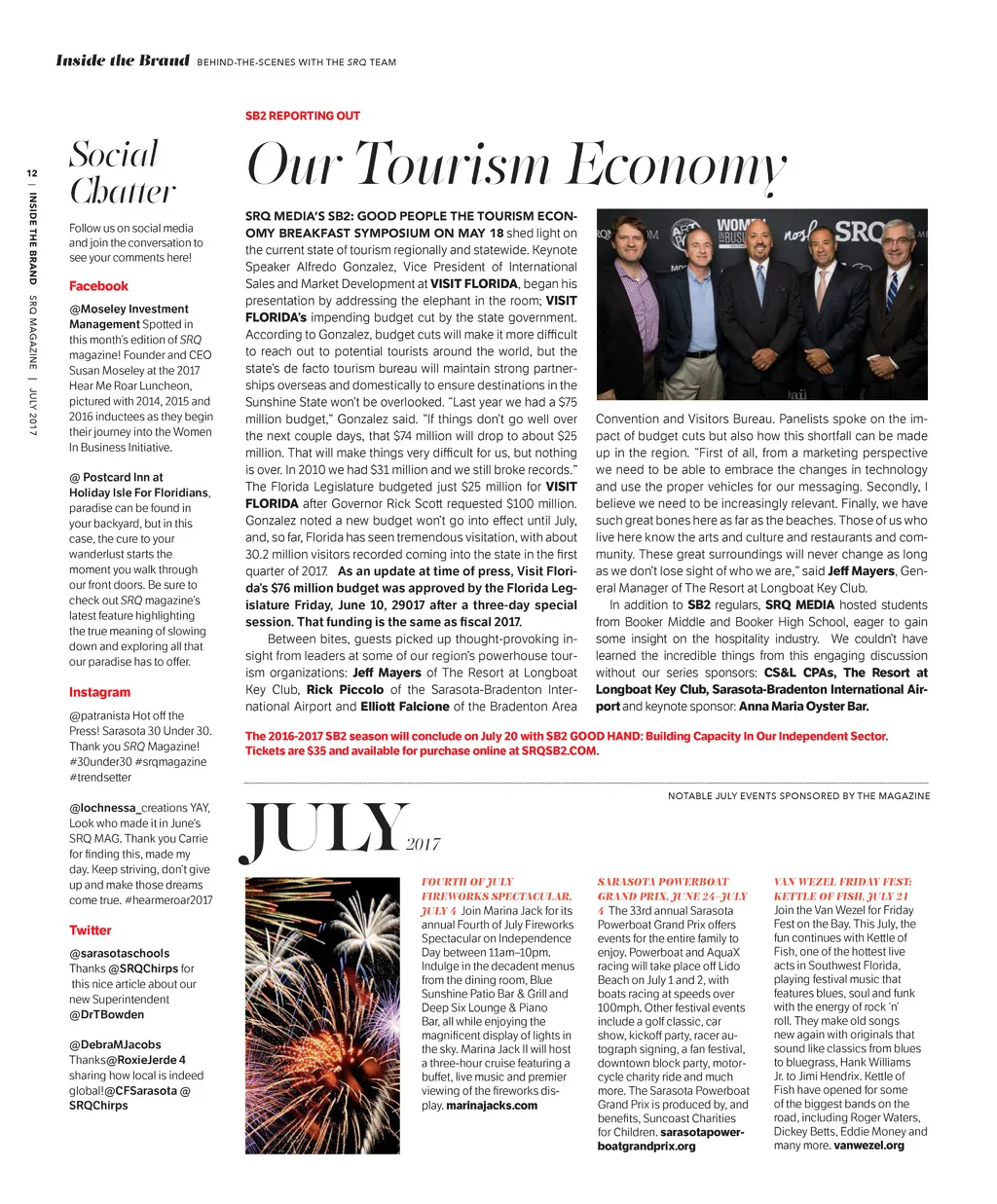 Inside the Brand BEHIND-THE-SCENES WITH THE SRQ TEAM

12 | INSIDE THE BRAND SRQ MAGAZINE | JULY 2017

Social Chatter

Follow us on social media and join the conversation to see your comments here!

Facebook

@Moseley Investment Management Spotted in this month's edition of SRQ magazine! Founder and CEO Susan Moseley at the 2017 Hear Me Roar Luncheon, pictured with 2014, 2015 and 2016 inductees as they begin their journey into the Women In Business Initiative.

@ Postcard Inn at Holiday Isle For Floridians, paradise can be found in your backyard, but in this case, the cure to your wanderlust starts the moment you walk through our front doors. Be sure to check out SRQ magazine's latest feature highlighting the true meaning of slowing down and exploring all that our paradise has to offer.

Instagram

@patranista Hot off the Press! Sarasota 30 Under 30. Thank you SRQ Magazine! #30under30 #srqmagazine #trendsetter

@lochnessa_creations YAY, Look who made it in June's SRQ MAG. Thank you Carrie for finding this, made my day. Keep striving, don't give up and make those dreams come true. #hearmeroar2017

Twitter

@sarasotaschools Thanks @SRQChirps for this nice article about our new Superintendent @DrTBowden

@DebraMJacobs Thanks@RoxieJerde 4 sharing how local is indeed global!@CFSarasota @ SRQChirps

SB2 REPORTING OUT

Our Tourism Economy

SRQ MEDIA'S SB2: GOOD PEOPLE THE TOURISM ECONOMY BREAKFAST SYMPOSIUM ON MAY 18 shed light on the current state of tourism regionally and statewide. Keynote Speaker Alfredo Gonzalez, Vice President of International Sales and Market Development at VISIT FLORIDA, began his presentation by addressing the elephant in the room; VISIT FLORIDA's impending budget cut by the state government. According to Gonzalez, budget cuts will make it more difficult to reach out to potential tourists around the world, but the state's de facto tourism bureau will maintain strong partnerships overseas and domestically to ensure destinations in the Sunshine State won't be overlooked. "Last year we had a $75 million budget," Gonzalez said. "If things don't go well over the next couple days, that $74 million will drop to about $25 million. That will make things very difficult for us, but nothing is over. In 2010 we had $31 million and we still broke records." The Florida Legislature budgeted just $25 million for VISIT FLORIDA after Governor Rick Scott requested $100 million. Gonzalez noted a new budget won't go into effect until July, and, so far, Florida has seen tremendous visitation, with about 30.2 million visitors recorded coming into the state in the first quarter of 2017. As an update at time of press, Visit Florida's $76 million budget was approved by the Florida Legislature Friday, June 10, 29017 after a three-day special session. That funding is the same as fiscal 2017.

Between bites, guests picked up thought-provoking insight from leaders at some of our region's powerhouse tourism organizations: Jeff Mayers of The Resort at Longboat Key Club, Rick Piccolo of the Sarasota-Bradenton International Airport and Elliott Falcione of the Bradenton Area Convention and Visitors Bureau. Panelists spoke on the impact of budget cuts but also how this shortfall can be made up in the region. "First of all, from a marketing perspective we need to be able to embrace the changes in technology and use the proper vehicles for our messaging. Secondly, I believe we need to be increasingly relevant. Finally, we have such great bones here as far as the beaches. Those of us who live here know the arts and culture and restaurants and community. These great surroundings will never change as long as we don't lose sight of who we are," said Jeff Mayers, General Manager of The Resort at Longboat Key Club.

In addition to SB2 regulars, SRQ MEDIA hosted students from Booker Middle and Booker High School, eager to gain some insight on the hospitality industry. We couldn't have learned the incredible things from this engaging discussion without our series sponsors: CS&L CPAs, The Resort at Longboat Key Club, Sarasota-Bradenton International Airport and keynote sponsor: Anna Maria Oyster Bar.

The 2016-2017 SB2 season will conclude on July 20 with SB2 GOOD HAND: Building Capacity In Our Independent Sector. Tickets are $35 and available for purchase online at SRQSB2.COM.

NOTABLE JULY EVENTS SPONSORED BY THE MAGAZINE

JULY 2017

FOURTH OF JULY FIREWORKS SPECTACULAR, JULY 4 Join Marina Jack for its annual Fourth of July Fireworks Spectacular on Independence Day between 11am–10pm. Indulge in the decadent menus from the dining room, Blue Sunshine Patio Bar & Grill and Deep Six Lounge & Piano Bar, all while enjoying the magnificent display of lights in the sky. Marina Jack II will host a three-hour cruise featuring a buffet, live music and premier viewing of the fireworks display. marinajacks.com

SARASOTA POWERBOAT GRAND PRIX, JUNE 24–JULY 4 The 33rd annual Sarasota Powerboat Grand Prix offers events for the entire family to enjoy. Powerboat and AquaX racing will take place off Lido Beach on July 1 and 2, with boats racing at speeds over 100mph. Other festival events include a golf classic, car show, kickoff party, racer autograph signing, a fan festival, downtown block party, motorcycle charity ride and much more. The Sarasota Powerboat Grand Prix is produced by, and benefits, Suncoast Charities for Children. sarasotapowerboatgrandprix.org

VAN WEZEL FRIDAY FEST: KETTLE OF FISH, JULY 21 Join the Van Wezel for Friday Fest on the Bay. This July, the fun continues with Kettle of Fish, one of the hottest live acts in Southwest Florida, playing festival music that features blues, soul and funk with the energy of rock 'n' roll. They make old songs new again with originals that sound like classics from blues to bluegrass, Hank Williams Jr. to Jimi Hendrix. Kettle of Fish have opened for some of the biggest bands on the road, including Roger Waters, Dickey Betts, Eddie Money and many more. vanwezel.org